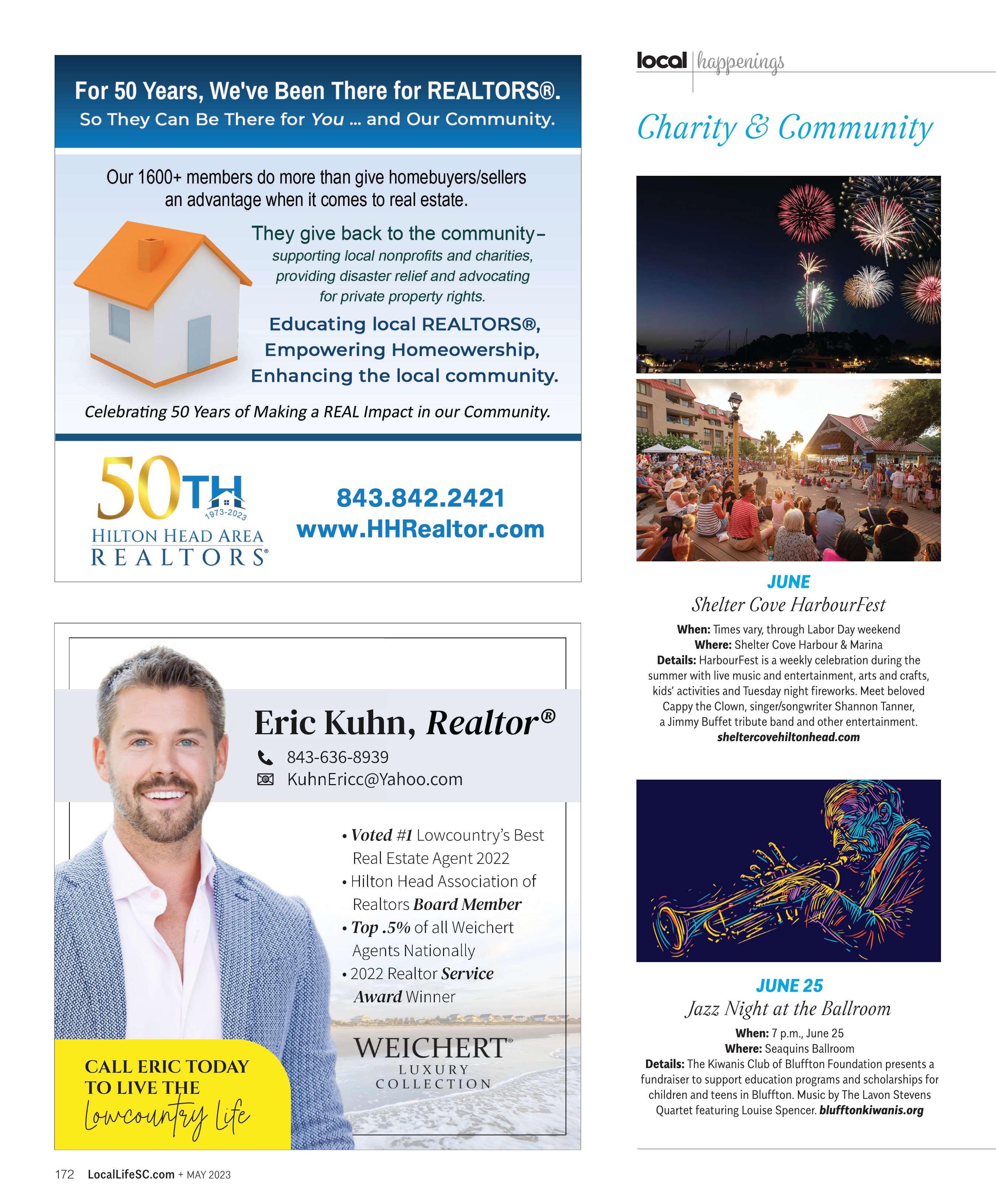 For 50 Years, We've Been There for REALTORS®.
So They Can Be There for You ... and Our Community.

Our 1600+ members do more than give homebuyers/sellers an advantage when it comes to real estate.

They give back to the community–
supporting local nonprofits and charities, providing disaster relief and advocating for private property rights.

Educating local REALTORS®, Empowering Homeowership, Enhancing the local community.

Celebrating 50 Years of Making a REAL Impact in our Community.

50TH
1973-2023
HILTON HEAD AREA
REALTORS®

843.842.2421
www.HHRealtor.com

Eric Kuhn, Realtor®
843-636-8939
KuhnEricc@Yahoo.com

• Voted #1 Lowcountry's Best Real Estate Agent 2022
• Hilton Head Association of Realtors Board Member
• Top .5% of all Weichert Agents Nationally
• 2022 Realtor Service Award Winner

WEICHERT®
LUXURY
COLLECTION

CALL ERIC TODAY TO LIVE THE
Lowcountry Life

172 LocalLifeSC.com + MAY 2023

local | happenings

Charity & Community

JUNE
Shelter Cove HarbourFest

When: Times vary, through Labor Day weekend
Where: Shelter Cove Harbour & Marina
Details: HarbourFest is a weekly celebration during the summer with live music and entertainment, arts and crafts, kids' activities and Tuesday night fireworks. Meet beloved Cappy the Clown, singer/songwriter Shannon Tanner, a Jimmy Buffet tribute band and other entertainment.
sheltercovehiltonhead.com

JUNE 25
Jazz Night at the Ballroom

When: 7 p.m., June 25
Where: Seaquins Ballroom
Details: The Kiwanis Club of Bluffton Foundation presents a fundraiser to support education programs and scholarships for children and teens in Bluffton. Music by The Lavon Stevens Quartet featuring Louise Spencer. blufftonkiwanis.org